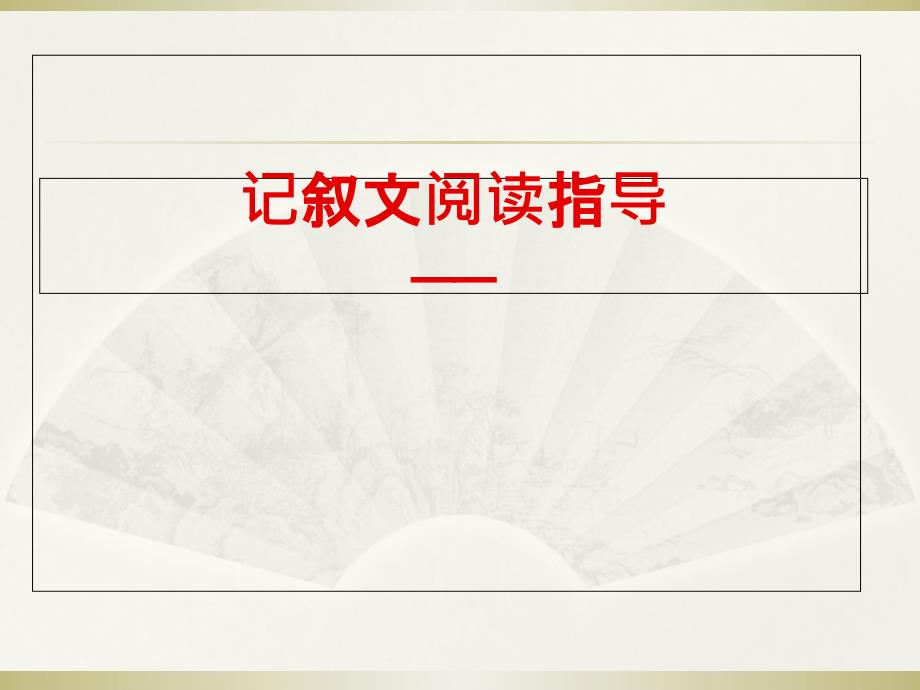 记叙文阅读指导

——